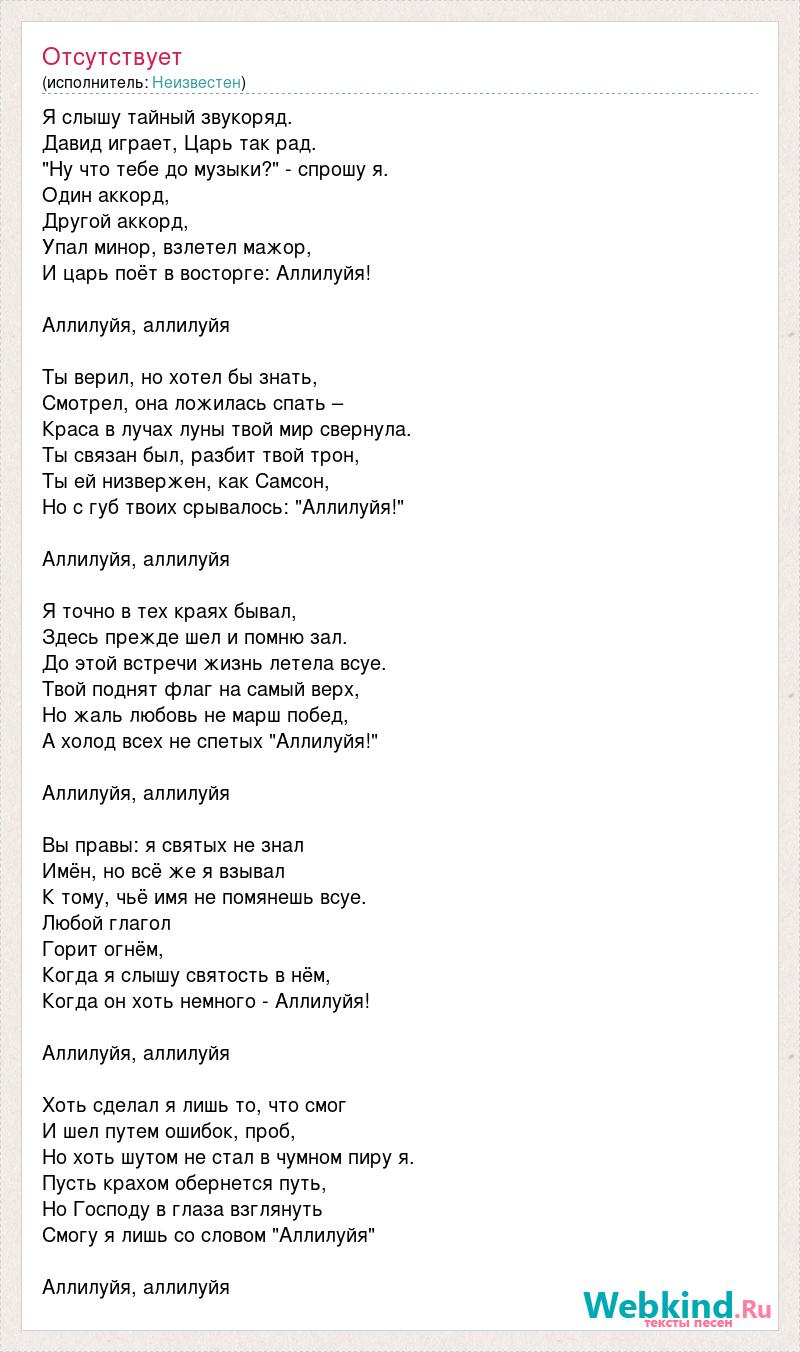 Отсутствует
(исполнитель: Неизвестен)

Я слышу тайный звукоряд.
Давид играет, Царь так рад.
"Ну что тебе до музыки?" - спрошу я.
Один аккорд,
Другой аккорд,
Упал минор, взлетел мажор,
И царь поёт в восторге: Аллилуйя!

Аллилуйя, аллилуйя

Ты верил, но хотел бы знать,
Смотрел, она ложилась спать –
Краса в лучах луны твой мир свернула.
Ты связан был, разбит твой трон,
Ты ей низвержен, как Самсон,
Но с губ твоих срывалось: "Аллилуйя!"

Аллилуйя, аллилуйя

Я точно в тех краях бывал,
Здесь прежде шел и помню зал.
До этой встречи жизнь летела всуе.
Твой поднят флаг на самый верх,
Но жаль любовь не марш побед,
А холод всех не спетых "Аллилуйя!"

Аллилуйя, аллилуйя

Вы правы: я святых не знал
Имён, но всё же я взывал
К тому, чьё имя не помянешь всуе.
Любой глагол
Горит огнём,
Когда я слышу святость в нём,
Когда он хоть немного - Аллилуйя!

Аллилуйя, аллилуйя

Хоть сделал я лишь то, что смог
И шел путем ошибок, проб,
Но хоть шутом не стал в чумном пиру я.
Пусть крахом обернется путь,
Но Господу в глаза взглянуть
Смогу я лишь со словом "Аллилуйя"

Аллилуйя, аллилуйя

Webkind.Ru
тексты песен